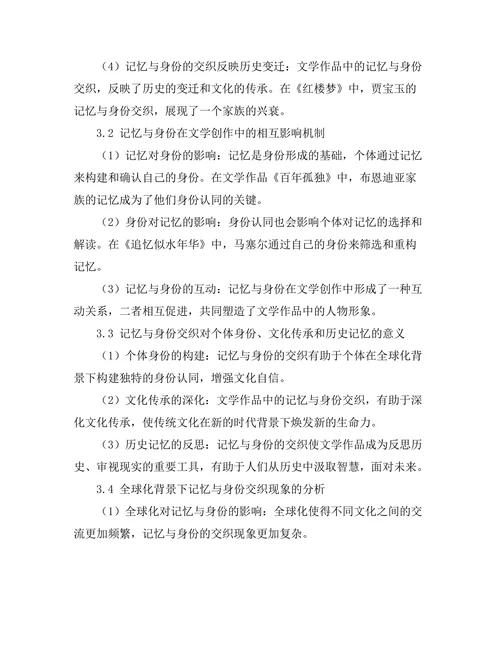 （4）记忆与身份的交织反映历史变迁：文学作品中的记忆与身份交织，反映了历史的变迁和文化的传承。在《红楼梦》中，贾宝玉的记忆与身份交织，展现了一个家族的兴衰。

3.2 记忆与身份在文学创作中的相互影响机制

（1）记忆对身份的影响：记忆是身份形成的基础，个体通过记忆来构建和确认自己的身份。在文学作品《百年孤独》中，布恩迪亚家族的记忆成为了他们身份认同的关键。

（2）身份对记忆的影响：身份认同也会影响个体对记忆的选择和解读。在《追忆似水年华》中，马塞尔通过自己的身份来筛选和重构记忆。

（3）记忆与身份的互动：记忆与身份在文学创作中形成了一种互动关系，二者相互促进，共同塑造了文学作品中的人物形象。

3.3 记忆与身份交织对个体身份、文化传承和历史记忆的意义

（1）个体身份的构建：记忆与身份的交织有助于个体在全球化背景下构建独特的身份认同，增强文化自信。

（2）文化传承的深化：文学作品中的记忆与身份交织，有助于深化文化传承，使传统文化在新的时代背景下焕发新的生命力。

（3）历史记忆的反思：记忆与身份的交织使文学作品成为反思历史、审视现实的重要工具，有助于人们从历史中汲取智慧，面对未来。

3.4 全球化背景下记忆与身份交织现象的分析

（1）全球化对记忆与身份的影响：全球化使得不同文化之间的交流更加频繁，记忆与身份的交织现象更加复杂。